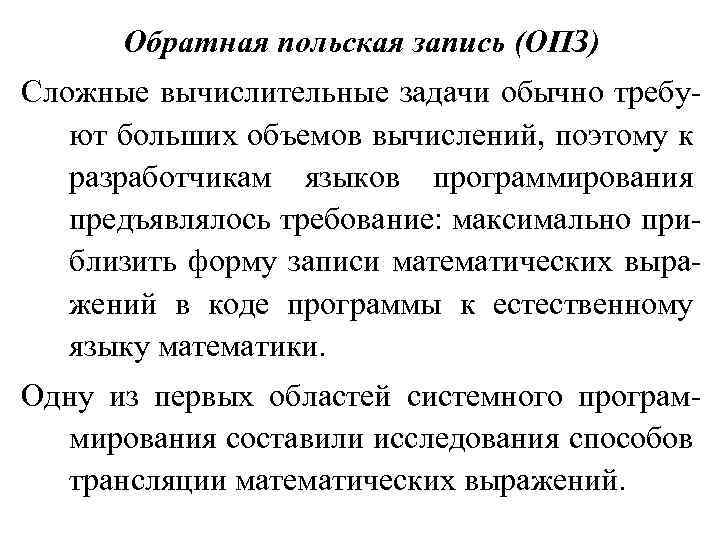 Обратная польская запись (ОПЗ)

Сложные вычислительные задачи обычно требуют больших объемов вычислений, поэтому к разработчикам языков программирования предъявлялось требование: максимально приблизить форму записи математических выражений в коде программы к естественному языку математики.

Одну из первых областей системного программирования составили исследования способов трансляции математических выражений.